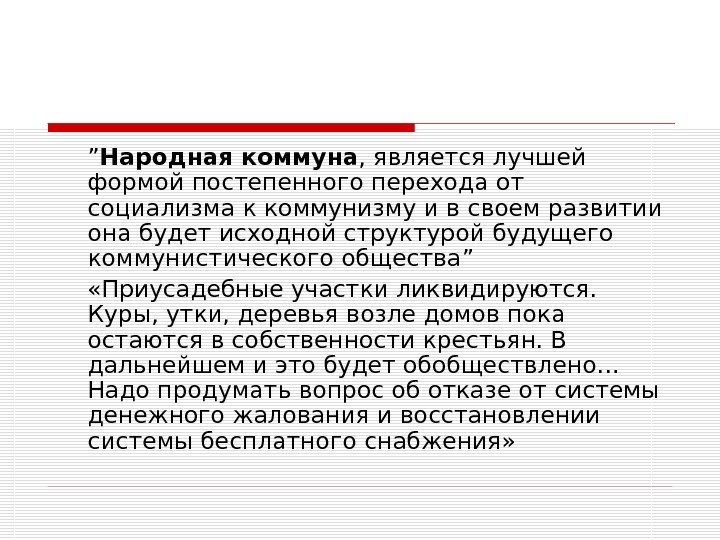 "Народная коммуна, является лучшей формой постепенного перехода от социализма к коммунизму и в своем развитии она будет исходной структурой будущего коммунистического общества"

«Приусадебные участки ликвидируются. Куры, утки, деревья возле домов пока остаются в собственности крестьян. В дальнейшем и это будет обобществлено... Надо продумать вопрос об отказе от системы денежного жалования и восстановлении системы бесплатного снабжения»